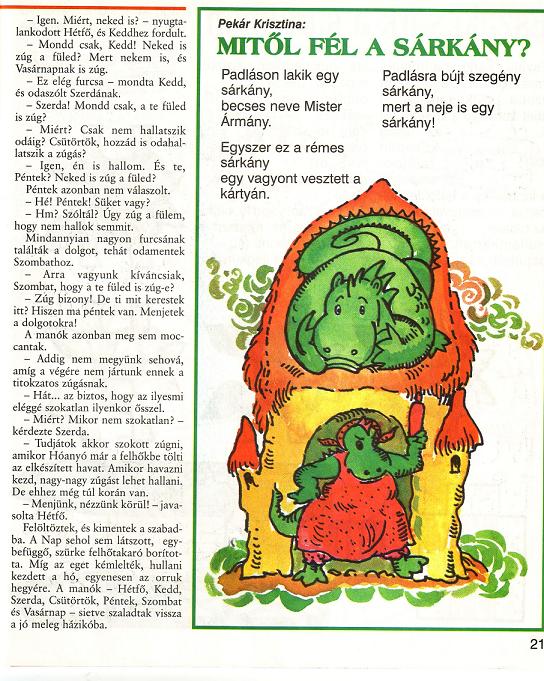 – Igen. Miért, neked is? – nyugtalankodott Hétfő, és Keddhez fordult.
– Mondd csak, Kedd! Neked is zúg a füled? Mert nekem is, és Vasárnapnak is zúg.
– Ez elég furcsa – mondta Kedd, és odaszólt Szerdának.
– Szerda! Mondd csak, a te füled is zúg?
– Miért? Csak nem hallatszik odáig? Csütörtök, hozzád is odahallatszik a zúgás?
– Igen, én is hallom. És te, Péntek? Neked is zúg a füled?
Péntek azonban nem válaszolt.
– Hé! Péntek! Süket vagy?
– Hm? Szóltál? Úgy zúg a fülem, hogy nem hallok semmit.
Mindannyian nagyon furcsának találták a dolgot, tehát odamentek Szombathoz.
– Arra vagyunk kíváncsiak, Szombat, hogy a te füled is zúg-e?
– Zúg bizony! De ti mit kerestek itt? Hiszen ma péntek van. Menjetek a dolgotokra!
A manók azonban meg sem moccantak.
– Addig nem megyünk sehová, amíg a végére nem jártunk ennek a titokzatos zúgásnak.
– Hát... az biztos, hogy az ilyesmi eléggé szokatlan ilyenkor ősszel.
– Miért? Mikor nem szokatlan? – kérdezte Szerda.
– Tudjátok akkor szokott zúgni, amikor Hóanyó már a felhőkbe tölti az elkészített havat. Amikor havazni kezd, nagy-nagy zúgást lehet hallani. De ehhez még túl korán van.
– Menjünk, nézzünk körül! – javasolta Hétfő.
Felöltöztek, és kimentek a szabadba. A Nap sehol sem látszott, egybefüggő, szürke felhőtakaró borította. Míg az eget kémlelték, hullani kezdett a hó, egyenesen az orruk hegyére. A manók – Hétfő, Kedd, Szerda, Csütörtök, Péntek, Szombat és Vasárnap – sietve szaladtak vissza a jó meleg házikóba.

Pekár Krisztina:
MITŐL FÉL A SÁRKÁNY?

Padláson lakik egy sárkány,
becses neve Mister Ármány.

Egyszer ez a rémes sárkány
egy vagyont vesztett a kártyán.

Padlásra bújt szegény sárkány,
mert a neje is egy sárkány!

21